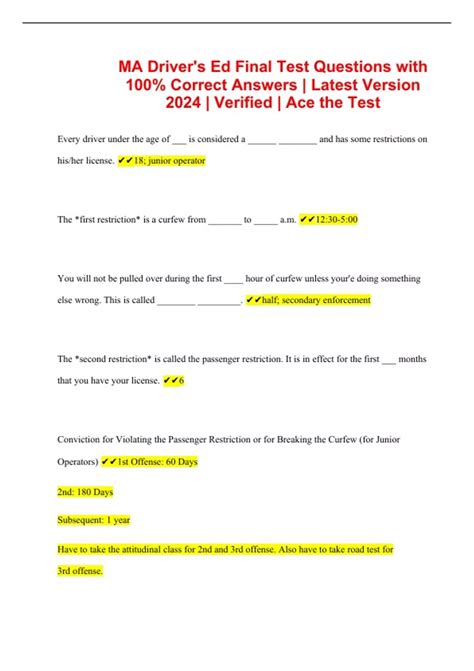 MA Driver's Ed Final Test Questions with 100% Correct Answers | Latest Version 2024 | Verified | Ace the Test

Every driver under the age of ___ is considered a ______ ________ and has some restrictions on his/her license. ✔✔18; junior operator

The *first restriction* is a curfew from _______ to _____ a.m. ✔✔12:30-5:00

You will not be pulled over during the first ____ hour of curfew unless your'e doing something else wrong. This is called ________ _________. ✔✔half; secondary enforcement

The *second restriction* is called the passenger restriction. It is in effect for the first ___ months that you have your license. ✔✔6

Conviction for Violating the Passenger Restriction or for Breaking the Curfew (for Junior Operators) ✔✔1st Offense: 60 Days

2nd: 180 Days

Subsequent: 1 year

Have to take the attitudinal class for 2nd and 3rd offense. Also have to take road test for 3rd offense.